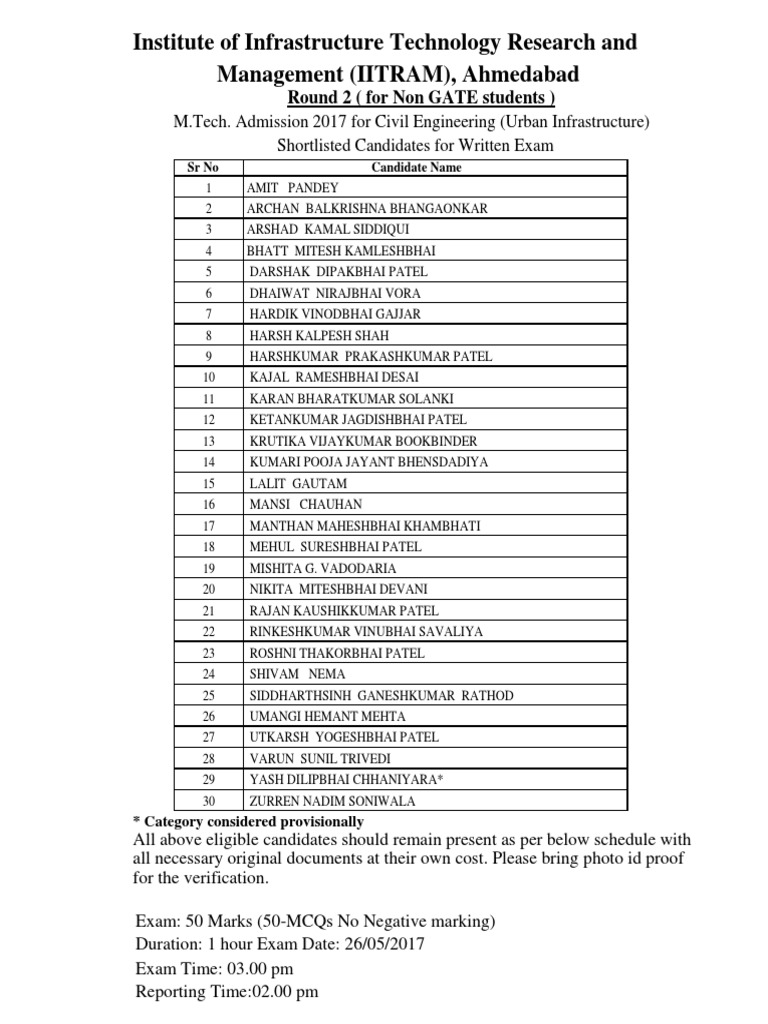 Institute of Infrastructure Technology Research and Management (IITRAM), Ahmedabad

Round 2 ( for Non GATE students )

M.Tech. Admission 2017 for Civil Engineering (Urban Infrastructure)

Shortlisted Candidates for Written Exam

| Sr No | Candidate Name |
|---|---|
| 1 | AMIT PANDEY |
| 2 | ARCHAN BALKRISHNA BHANGAONKAR |
| 3 | ARSHAD KAMAL SIDDIQUI |
| 4 | BHATT MITESH KAMLESHBHAI |
| 5 | DARSHAK DIPAKBHAI PATEL |
| 6 | DHAIWAT NIRAJBHAI VORA |
| 7 | HARDIK VINODBHAI GAJJAR |
| 8 | HARSH KALPESH SHAH |
| 9 | HARSHKUMAR PRAKASHKUMAR PATEL |
| 10 | KAJAL RAMESHBHAI DESAI |
| 11 | KARAN BHARATKUMAR SOLANKI |
| 12 | KETANKUMAR JAGDISHBHAI PATEL |
| 13 | KRUTIKA VIJAYKUMAR BOOKBINDER |
| 14 | KUMARI POOJA JAYANT BHENSDADIYA |
| 15 | LALIT GAUTAM |
| 16 | MANSI CHAUHAN |
| 17 | MANTHAN MAHESHBHAI KHAMBHATI |
| 18 | MEHUL SURESHBHAI PATEL |
| 19 | MISHITA G. VADODARIA |
| 20 | NIKITA MITESHBHAI DEVANI |
| 21 | RAJAN KAUSHIKKUMAR PATEL |
| 22 | RINKESHKUMAR VINUBHAI SAVALIYA |
| 23 | ROSHNI THAKORBHAI PATEL |
| 24 | SHIVAM NEMA |
| 25 | SIDDHARTHSINH GANESHKUMAR RATHOD |
| 26 | UMANGI HEMANT MEHTA |
| 27 | UTKARSH YOGESHBHAI PATEL |
| 28 | VARUN SUNIL TRIVEDI |
| 29 | YASH DILIPBHAI CHHANIYARA* |
| 30 | ZURREN NADIM SONIWALA |

* Category considered provisionally

All above eligible candidates should remain present as per below schedule with all necessary original documents at their own cost. Please bring photo id proof for the verification.

Exam: 50 Marks (50-MCQs No Negative marking)
Duration: 1 hour Exam Date: 26/05/2017
Exam Time: 03.00 pm
Reporting Time:02.00 pm